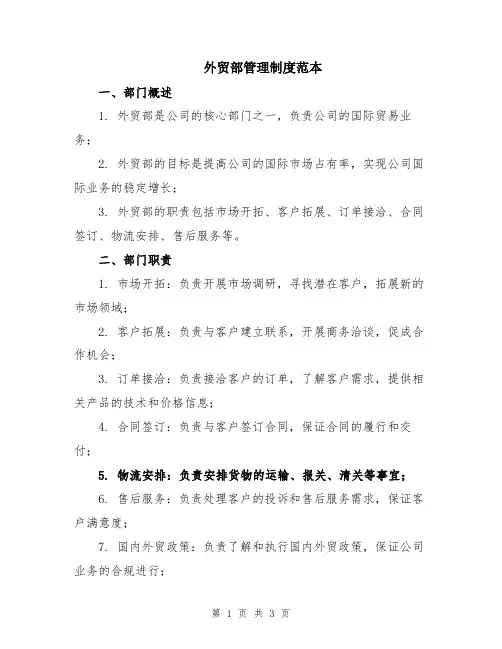 外贸部管理制度范本

一、部门概述

1. 外贸部是公司的核心部门之一，负责公司的国际贸易业务；

2. 外贸部的目标是提高公司的国际市场占有率，实现公司国际业务的稳定增长；

3. 外贸部的职责包括市场开拓、客户拓展、订单接洽、合同签订、物流安排、售后服务等。

二、部门职责

1. 市场开拓：负责开展市场调研，寻找潜在客户，拓展新的市场领域；

2. 客户拓展：负责与客户建立联系，开展商务洽谈，促成合作机会；

3. 订单接洽：负责接洽客户的订单，了解客户需求，提供相关产品的技术和价格信息；

4. 合同签订：负责与客户签订合同，保证合同的履行和交付；

5. 物流安排：负责安排货物的运输、报关、清关等事宜；

6. 售后服务：负责处理客户的投诉和售后服务需求，保证客户满意度；

7. 国内外贸政策：负责了解和执行国内外贸政策，保证公司业务的合规进行；

第 1 页 共 3 页